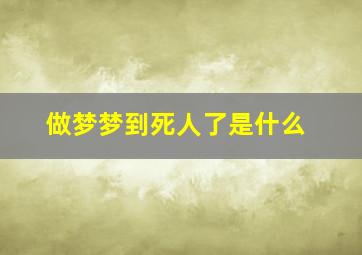 做梦梦到死人了是什么